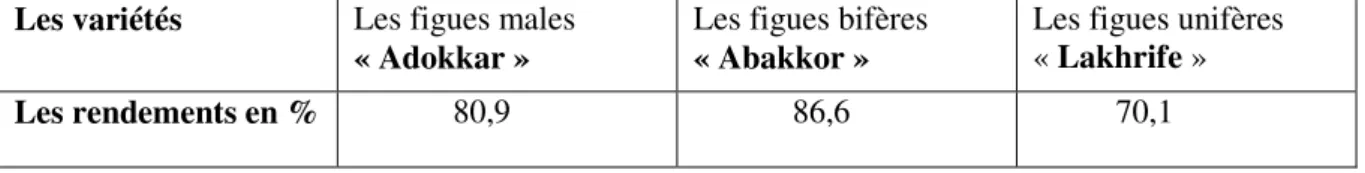 | Les variétés | Les figues males « Adokkar » | Les figues bifères « Abakkor » | Les figues unifères « Lakhrife » |
|---|---|---|---|
| Les rendements en % | 80,9 | 86,6 | 70,1 |